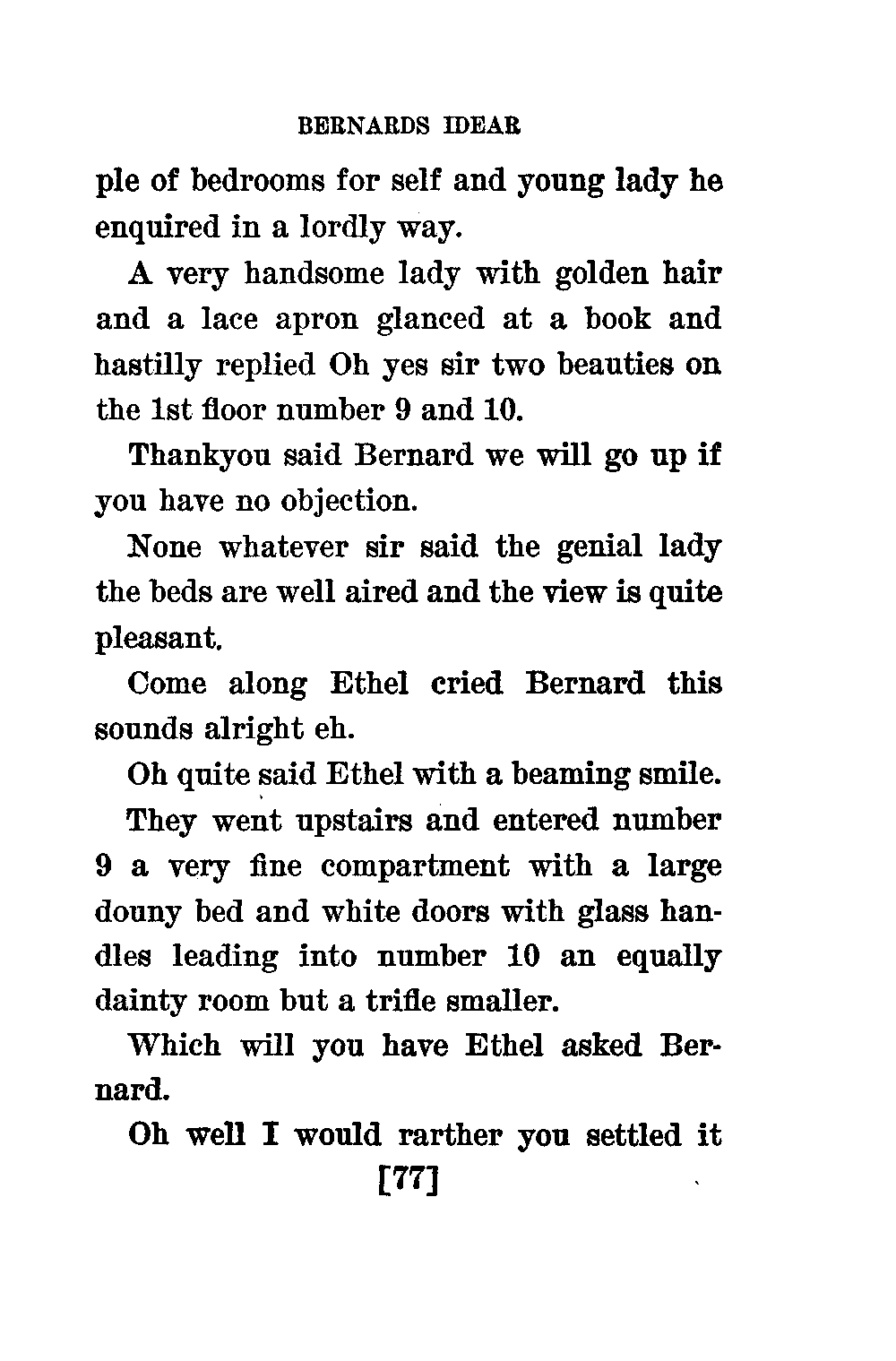 BERNARDS IDEAR

ple of bedrooms for self and young lady he enquired in a lordly way.

A very handsome lady with golden hair and a lace apron glanced at a book and hastilly replied Oh yes sir two beauties on the 1st floor number 9 and 10.

Thankyou said Bernard we will go up if you have no objection.

None whatever sir said the genial lady the beds are well aired and the view is quite pleasant.

Come along Ethel cried Bernard this sounds alright eh.

Oh quite said Ethel with a beaming smile.

They went upstairs and entered number 9 a very fine compartment with a large douny bed and white doors with glass handles leading into number 10 an equally dainty room but a trifle smaller.

Which will you have Ethel asked Bernard.

Oh well I would rarther you settled it

[77]